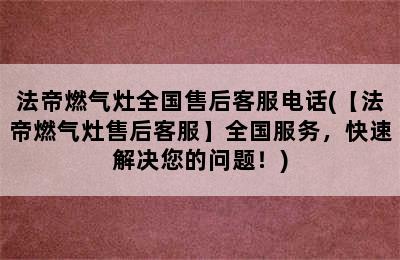 法帝燃气灶全国售后客服电话(【法帝燃气灶售后客服】全国服务，快速解决您的问题！)